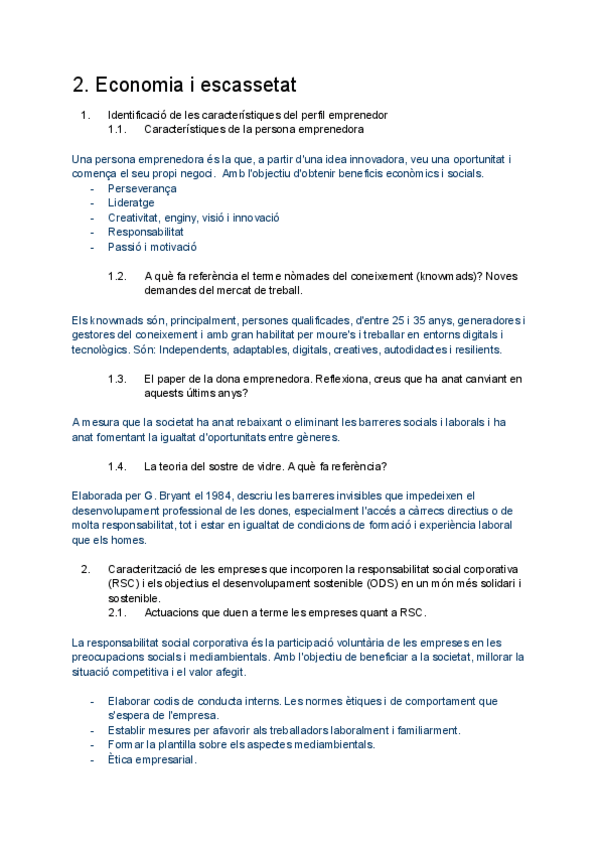 2. Economia i escassetat

1. Identificació de les característiques del perfil emprenedor
1.1. Característiques de la persona emprenedora

Una persona emprenedora és la que, a partir d'una idea innovadora, veu una oportunitat i comença el seu propi negoci. Amb l'objectiu d'obtenir beneficis econòmics i socials.
- Perseverança
- Lideratge
- Creativitat, enginy, visió i innovació
- Responsabilitat
- Passió i motivació

1.2. A què fa referència el terme nòmades del coneixement (knowmads)? Noves demandes del mercat de treball.

Els knowmads són, principalment, persones qualificades, d'entre 25 i 35 anys, generadores i gestores del coneixement i amb gran habilitat per moure's i treballar en entorns digitals i tecnològics. Són: Independents, adaptables, digitals, creatives, autodidactes i resilients.

1.3. El paper de la dona emprenedora. Reflexiona, creus que ha anat canviant en aquests últims anys?

A mesura que la societat ha anat rebaixant o eliminant les barreres socials i laborals i ha anat fomentant la igualtat d'oportunitats entre gèneres.

1.4. La teoria del sostre de vidre. A què fa referència?

Elaborada per G. Bryant el 1984, descriu les barreres invisibles que impedeixen el desenvolupament professional de les dones, especialment l'accés a càrrecs directius o de molta responsabilitat, tot i estar en igualtat de condicions de formació i experiència laboral que els homes.

2. Caracterització de les empreses que incorporen la responsabilitat social corporativa (RSC) i els objectius el desenvolupament sostenible (ODS) en un món més solidari i sostenible.
2.1. Actuacions que duen a terme les empreses quant a RSC.

La responsabilitat social corporativa és la participació voluntària de les empreses en les preocupacions socials i mediambientals. Amb l'objectiu de beneficiar a la societat, millorar la situació competitiva i el valor afegit.

- Elaborar codis de conducta interns. Les normes ètiques i de comportament que s'espera de l'empresa.
- Establir mesures per afavorir als treballadors laboralment i familiarment.
- Formar la plantilla sobre els aspectes mediambientals.
- Ètica empresarial.